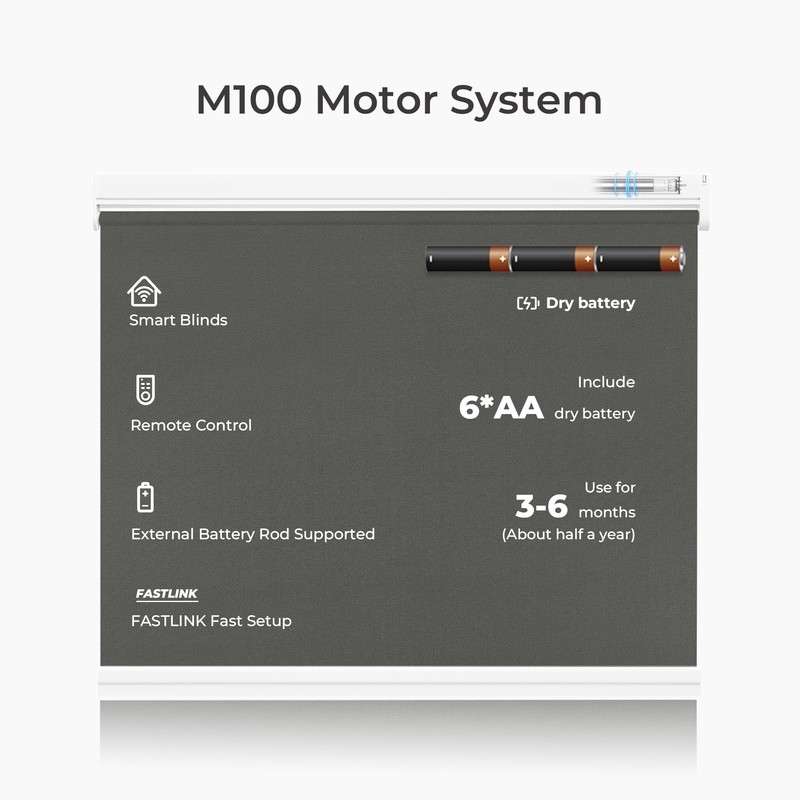 M100 Motor System

Smart Blinds

Remote Control

External Battery Rod Supported

FASTLINK

FASTLINK Fast Setup

Dry battery

Include
6*AA dry battery

Use for
3-6 months
(About half a year)